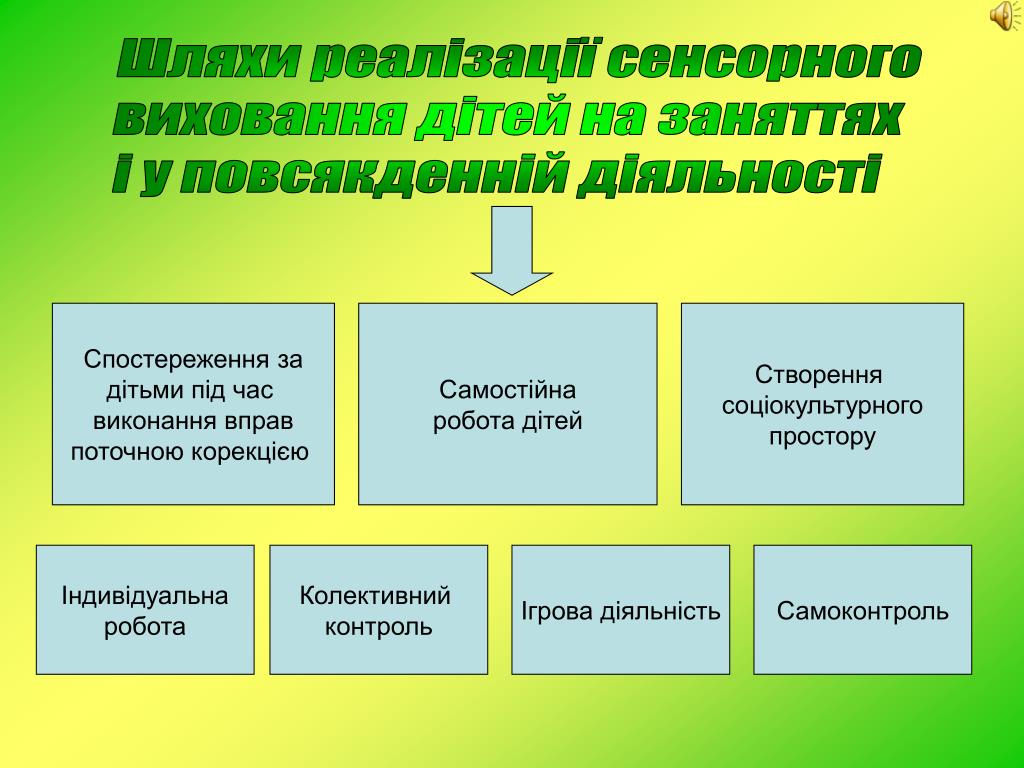 Шляхи реалізації сенсорного виховання дітей на заняттях і у повсякденній діяльності

Спостереження за дітьми під час виконання вправ поточною корекцією

Самостійна робота дітей

Створення соціокультурного простору

Індивідуальна робота

Колективний контроль

Ігрова діяльність

Самоконтроль